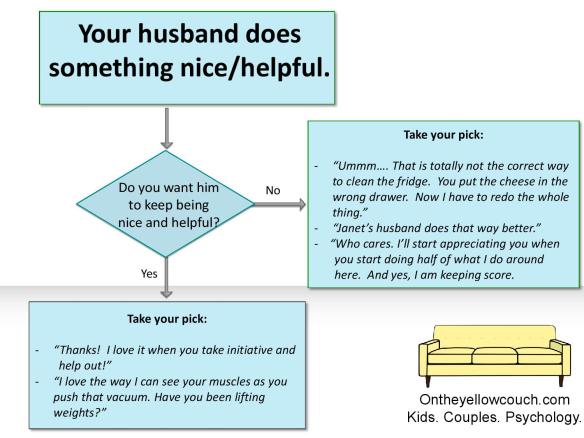 Your husband does something nice/helpful.

Do you want him to keep being nice and helpful?

No

Take your pick:

- "Ummm…. That is totally not the correct way to clean the fridge. You put the cheese in the wrong drawer. Now I have to redo the whole thing."
- "Janet's husband does that way better."
- "Who cares. I'll start appreciating you when you start doing half of what I do around here. And yes, I am keeping score.

Yes

Take your pick:

- "Thanks! I love it when you take initiative and help out!"
- "I love the way I can see your muscles as you push that vacuum. Have you been lifting weights?"

Ontheyellowcouch.com
Kids. Couples. Psychology.